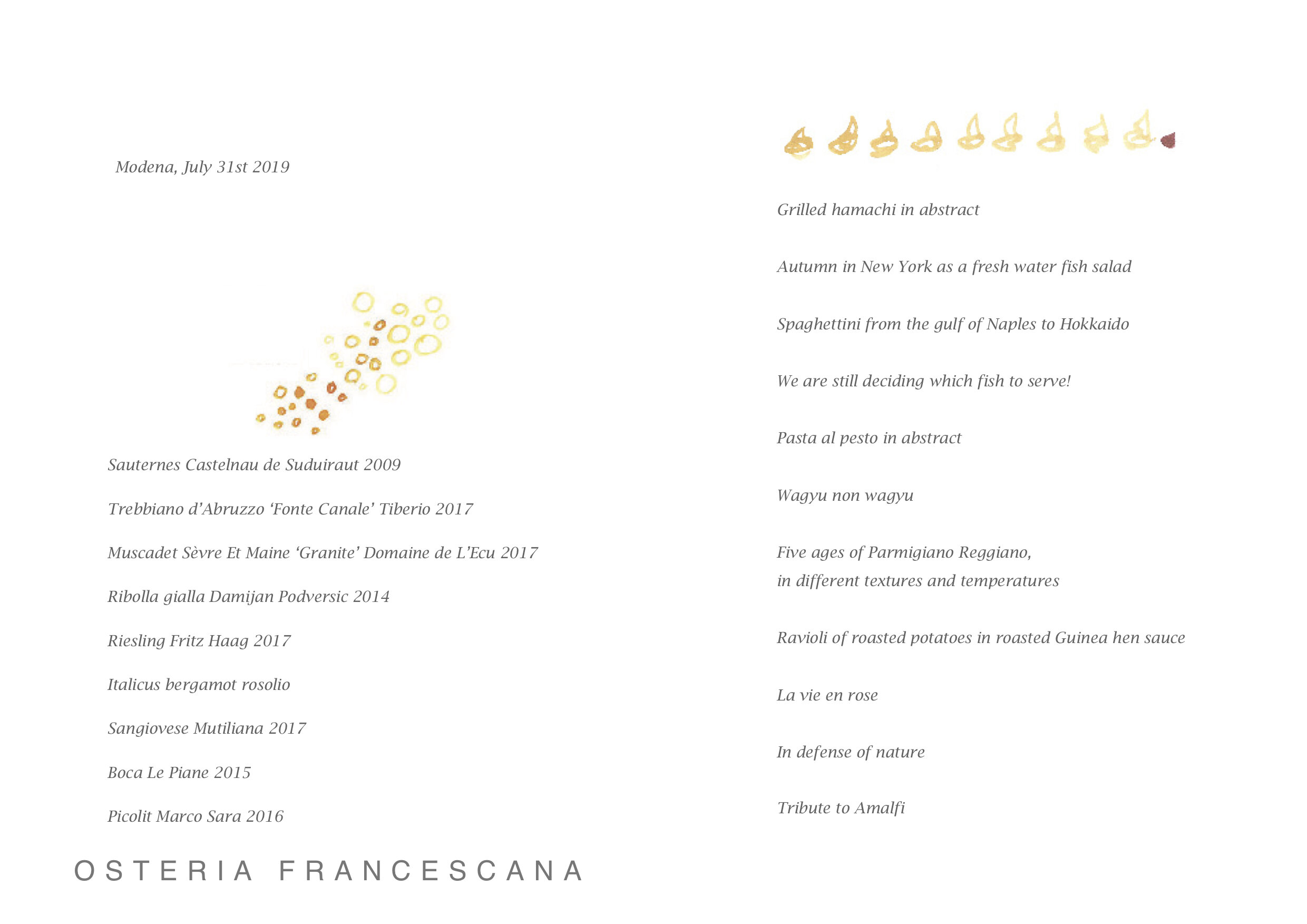 Modena, July 31st 2019

Sauternes Castelnau de Suduiraut 2009

Trebbiano d'Abruzzo 'Fonte Canale' Tiberio 2017

Muscadet Sèvre Et Maine 'Granite' Domaine de L'Ecu 2017

Ribolla gialla Damijan Podversic 2014

Riesling Fritz Haag 2017

Italicus bergamot rosolio

Sangiovese Mutiliana 2017

Boca Le Piane 2015

Picolit Marco Sara 2016

OSTERIA FRANCESCANA

Grilled hamachi in abstract

Autumn in New York as a fresh water fish salad

Spaghettini from the gulf of Naples to Hokkaido

We are still deciding which fish to serve!

Pasta al pesto in abstract

Wagyu non wagyu

Five ages of Parmigiano Reggiano, in different textures and temperatures

Ravioli of roasted potatoes in roasted Guinea hen sauce

La vie en rose

In defense of nature

Tribute to Amalfi